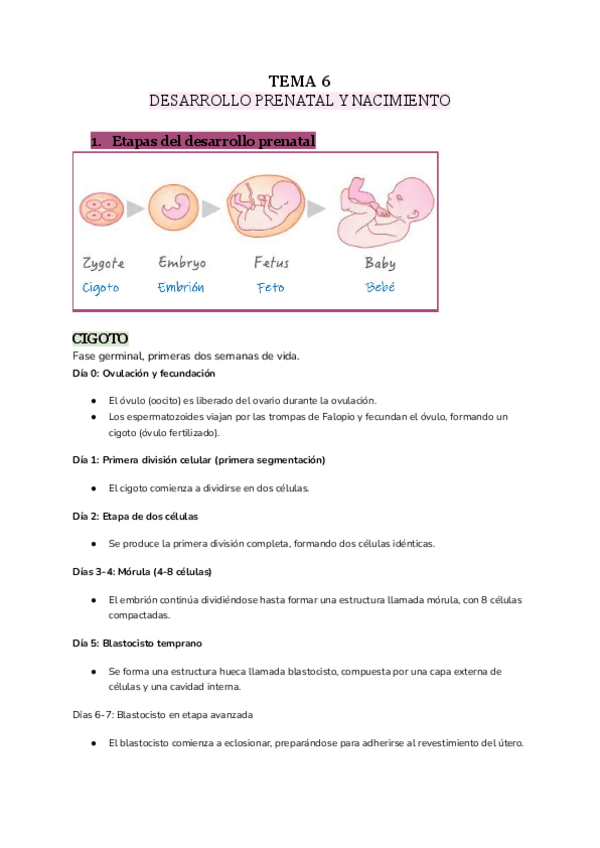 TEMA 6
DESARROLLO PRENATAL Y NACIMIENTO

1. Etapas del desarrollo prenatal

Zygote Embryo Fetus Baby
Cigoto Embrión Feto Bebé

CIGOTO
Fase germinal, primeras dos semanas de vida.
Día 0: Ovulación y fecundación

● El óvulo (oocito) es liberado del ovario durante la ovulación.
● Los espermatozoides viajan por las trompas de Falopio y fecundan el óvulo, formando un cigoto (óvulo fertilizado).

Día 1: Primera división celular (primera segmentación)

● El cigoto comienza a dividirse en dos células.

Día 2: Etapa de dos células

● Se produce la primera división completa, formando dos células idénticas.

Días 3-4: Mórula (4-8 células)

● El embrión continúa dividiéndose hasta formar una estructura llamada mórula, con 8 células compactadas.

Día 5: Blastocisto temprano

● Se forma una estructura hueca llamada blastocisto, compuesta por una capa externa de células y una cavidad interna.

Días 6-7: Blastocisto en etapa avanzada

● El blastocisto comienza a eclosionar, preparándose para adherirse al revestimiento del útero.